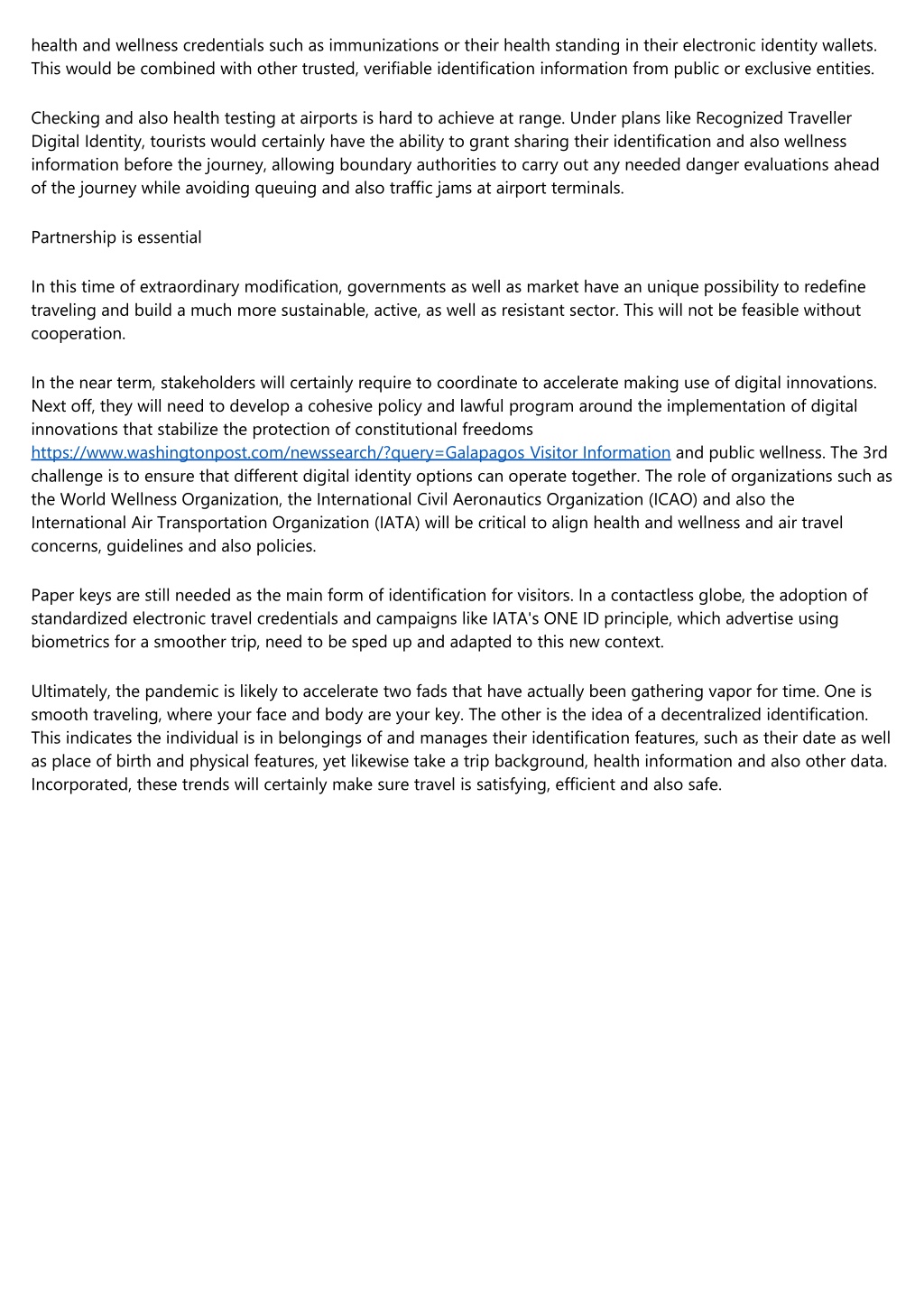 health and wellness credentials such as immunizations or their health standing in their electronic identity wallets. This would be combined with other trusted, verifiable identification information from public or exclusive entities.

Checking and also health testing at airports is hard to achieve at range. Under plans like Recognized Traveller Digital Identity, tourists would certainly have the ability to grant sharing their identification and also wellness information before the journey, allowing boundary authorities to carry out any needed danger evaluations ahead of the journey while avoiding queuing and also traffic jams at airport terminals.

Partnership is essential

In this time of extraordinary modification, governments as well as market have an unique possibility to redefine traveling and build a much more sustainable, active, as well as resistant sector. This will not be feasible without cooperation.

In the near term, stakeholders will certainly require to coordinate to accelerate making use of digital innovations. Next off, they will need to develop a cohesive policy and lawful program around the implementation of digital innovations that stabilize the protection of constitutional freedoms https://www.washingtonpost.com/newssearch/?query=Galapagos Visitor Information and public wellness. The 3rd challenge is to ensure that different digital identity options can operate together. The role of organizations such as the World Wellness Organization, the International Civil Aeronautics Organization (ICAO) and also the International Air Transportation Organization (IATA) will be critical to align health and wellness and air travel concerns, guidelines and also policies.

Paper keys are still needed as the main form of identification for visitors. In a contactless globe, the adoption of standardized electronic travel credentials and campaigns like IATA's ONE ID principle, which advertise using biometrics for a smoother trip, need to be sped up and adapted to this new context.

Ultimately, the pandemic is likely to accelerate two fads that have actually been gathering vapor for time. One is smooth traveling, where your face and body are your key. The other is the idea of a decentralized identification. This indicates the individual is in belongings of and manages their identification features, such as their date as well as place of birth and physical features, yet likewise take a trip background, health information and also other data. Incorporated, these trends will certainly make sure travel is satisfying, efficient and also safe.